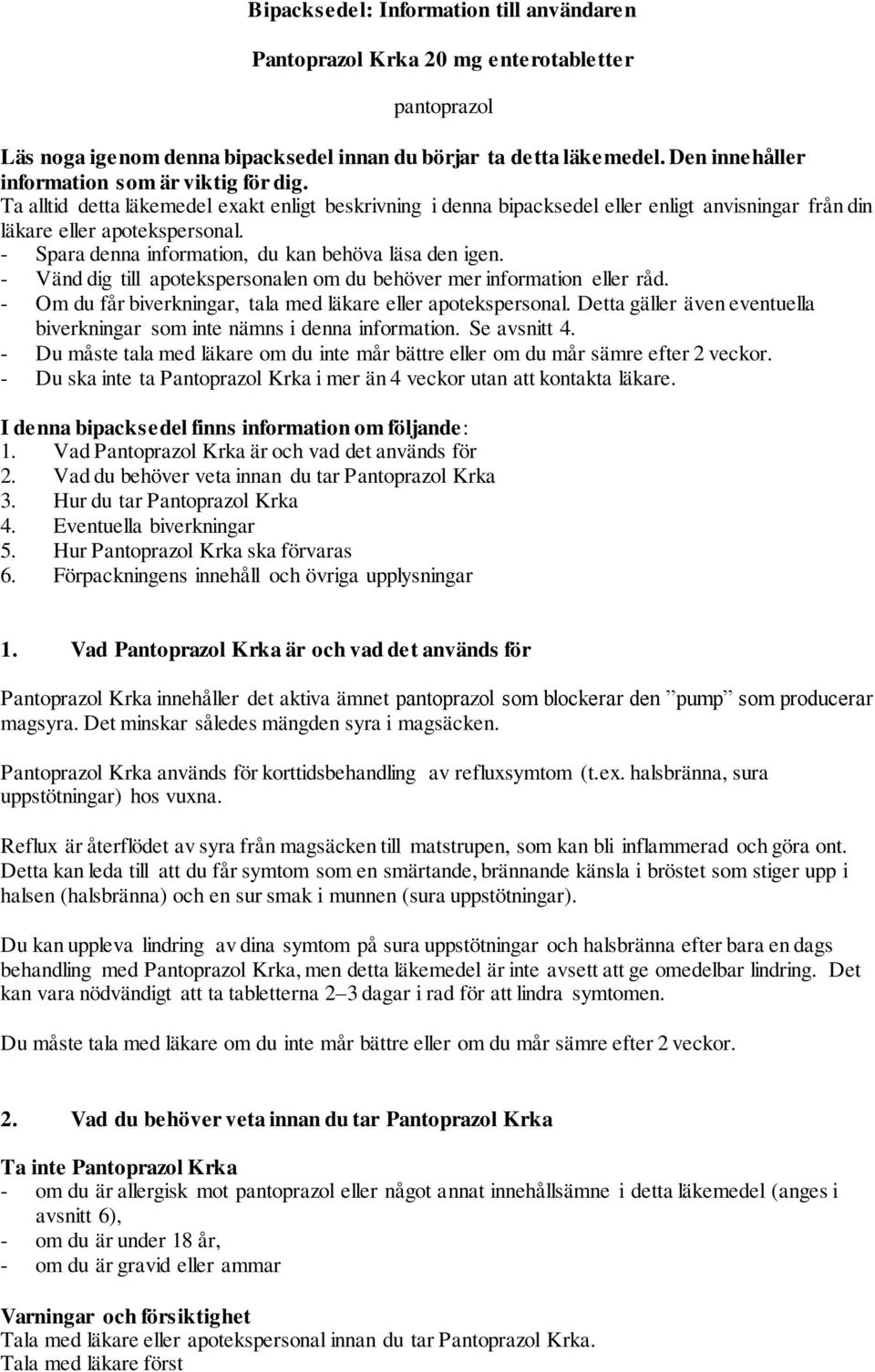 Bipacksedel: Information till användaren

Pantoprazol Krka 20 mg enterotabletter

pantoprazol

Läs noga igenom denna bipacksedel innan du börjar ta detta läkemedel. Den innehåller information som är viktig för dig.
Ta alltid detta läkemedel exakt enligt beskrivning i denna bipacksedel eller enligt anvisningar från din läkare eller apotekspersonal.
- Spara denna information, du kan behöva läsa den igen.
- Vänd dig till apotekspersonalen om du behöver mer information eller råd.
- Om du får biverkningar, tala med läkare eller apotekspersonal. Detta gäller även eventuella biverkningar som inte nämns i denna information. Se avsnitt 4.
- Du måste tala med läkare om du inte mår bättre eller om du mår sämre efter 2 veckor.
- Du ska inte ta Pantoprazol Krka i mer än 4 veckor utan att kontakta läkare.

I denna bipacksedel finns information om följande:
1. Vad Pantoprazol Krka är och vad det används för
2. Vad du behöver veta innan du tar Pantoprazol Krka
3. Hur du tar Pantoprazol Krka
4. Eventuella biverkningar
5. Hur Pantoprazol Krka ska förvaras
6. Förpackningens innehåll och övriga upplysningar

1. Vad Pantoprazol Krka är och vad det används för

Pantoprazol Krka innehåller det aktiva ämnet pantoprazol som blockerar den ”pump” som producerar magsyra. Det minskar således mängden syra i magsäcken.

Pantoprazol Krka används för korttidsbehandling av refluxsymtom (t.ex. halsbränna, sura uppstötningar) hos vuxna.

Reflux är återflödet av syra från magsäcken till matstrupen, som kan bli inflammerad och göra ont. Detta kan leda till att du får symtom som en smärtande, brännande känsla i bröstet som stiger upp i halsen (halsbränna) och en sur smak i munnen (sura uppstötningar).

Du kan uppleva lindring av dina symtom på sura uppstötningar och halsbränna efter bara en dags behandling med Pantoprazol Krka, men detta läkemedel är inte avsett att ge omedelbar lindring. Det kan vara nödvändigt att ta tabletterna 2–3 dagar i rad för att lindra symtomen.

Du måste tala med läkare om du inte mår bättre eller om du mår sämre efter 2 veckor.

2. Vad du behöver veta innan du tar Pantoprazol Krka

Ta inte Pantoprazol Krka
- om du är allergisk mot pantoprazol eller något annat innehållsämne i detta läkemedel (anges i avsnitt 6),
- om du är under 18 år,
- om du är gravid eller ammar

Varningar och försiktighet
Tala med läkare eller apotekspersonal innan du tar Pantoprazol Krka.
Tala med läkare först